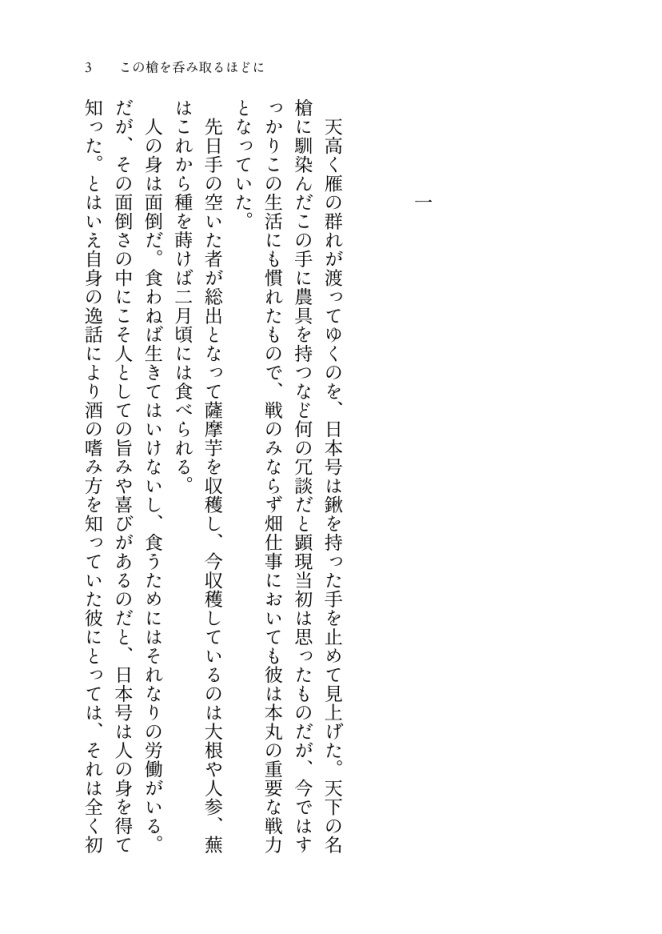 3　この槍を呑み取るほどに

一

天高く雁の群れが渡ってゆくのを、日本号は鍬を持った手を止めて見上げた。天下の名槍に馴染んだこの手に農具を持つなど何の冗談だと顕現当初は思ったものだが、今ではすっかりこの生活にも慣れたもので、戦のみならず畑仕事においても彼は本丸の重要な戦力となっていた。

先日手の空いた者が総出となって薩摩芋を収穫し、今収穫しているのは大根や人参、蕪はこれから種を蒔けば二月頃には食べられる。

人の身は面倒だ。食わねば生きてはいけないし、食うためにはそれなりの労働がいる。だが、その面倒さの中にこそ人としての旨みや喜びがあるのだと、日本号は人の身を得て知った。とはいえ自身の逸話により酒の嗜み方を知っていた彼にとっては、それは全く初